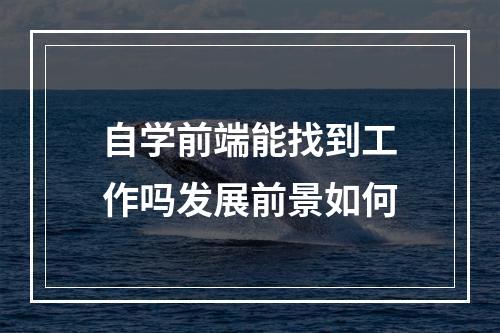 自学前端能找到工作吗发展前景如何